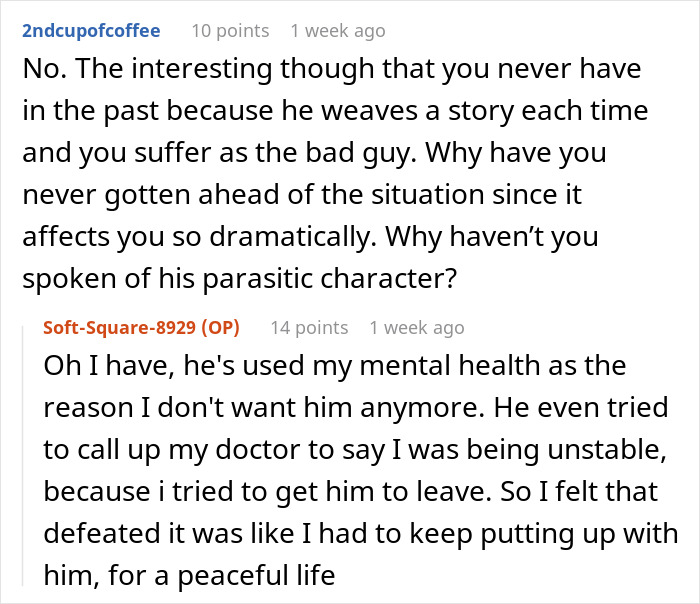 2ndcupofcoffee 10 points 1 week ago

No. The interesting though that you never have in the past because he weaves a story each time and you suffer as the bad guy. Why have you never gotten ahead of the situation since it affects you so dramatically. Why haven't you spoken of his parasitic character?

Soft-Square-8929 (OP) 14 points 1 week ago

Oh I have, he's used my mental health as the reason I don't want him anymore. He even tried to call up my doctor to say I was being unstable, because i tried to get him to leave. So I felt that defeated it was like I had to keep putting up with him, for a peaceful life